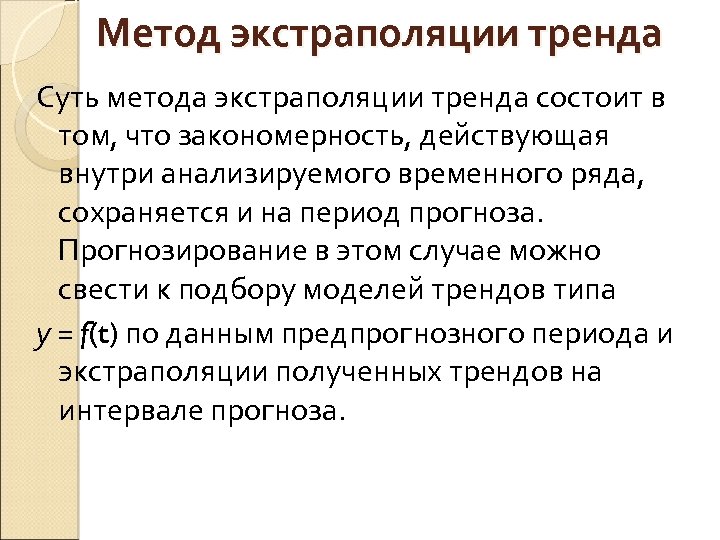 Метод экстраполяции тренда

Суть метода экстраполяции тренда состоит в том, что закономерность, действующая внутри анализируемого временного ряда, сохраняется и на период прогноза. Прогнозирование в этом случае можно свести к подбору моделей трендов типа $y = f(t)$ по данным предпрогнозного периода и экстраполяции полученных трендов на интервале прогноза.